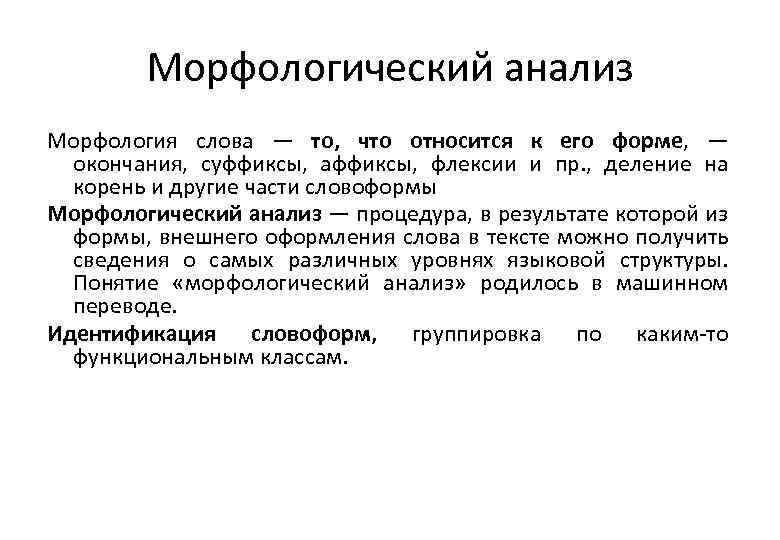 Морфологический анализ

Морфология слова — то, что относится к его форме, — окончания, суффиксы, аффиксы, флексии и пр., деление на корень и другие части словоформы

Морфологический анализ — процедура, в результате которой из формы, внешнего оформления слова в тексте можно получить сведения о самых различных уровнях языковой структуры. Понятие «морфологический анализ» родилось в машинном переводе.

Идентификация словоформ, группировка по каким-то функциональным классам.